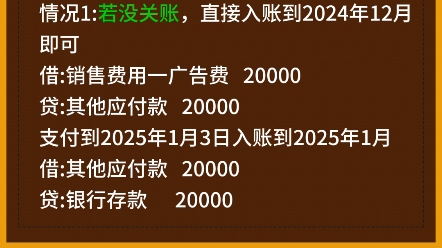 情况1:若没关账，直接入账到2024年12月即可

借:销售费用一广告费 20000

贷:其他应付款 20000

支付到2025年1月3日入账到2025年1月

借:其他应付款 20000

贷:银行存款 20000